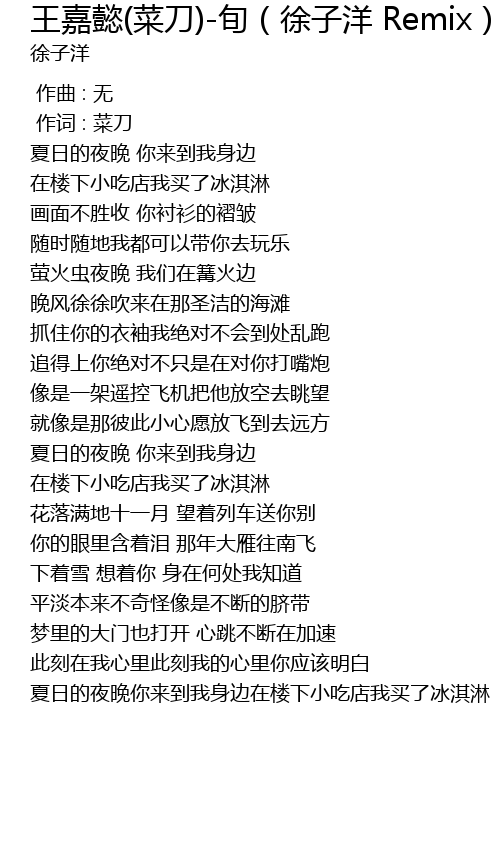 王嘉懿(菜刀)-旬（徐子洋 Remix）
徐子洋

作曲 : 无
作词 : 菜刀
夏日的夜晚 你来到我身边
在楼下小吃店我买了冰淇淋
画面不胜收 你衬衫的褶皱
随时随地我都可以带你去玩乐
萤火虫夜晚 我们在篝火边
晚风徐徐吹来在那圣洁的海滩
抓住你的衣袖我绝对不会到处乱跑
追得上你绝对不只是在对你打嘴炮
像是一架遥控飞机把他放空去眺望
就像是那彼此小心愿放飞到去远方
夏日的夜晚 你来到我身边
在楼下小吃店我买了冰淇淋
花落满地十一月 望着列车送你别
你的眼里含着泪 那年大雁往南飞
下着雪 想着你 身在何处我知道
平淡本来不奇怪像是不断的脐带
梦里的大门也打开 心跳不断在加速
此刻在我心里此刻我的心里你应该明白
夏日的夜晚你来到我身边在楼下小吃店我买了冰淇淋